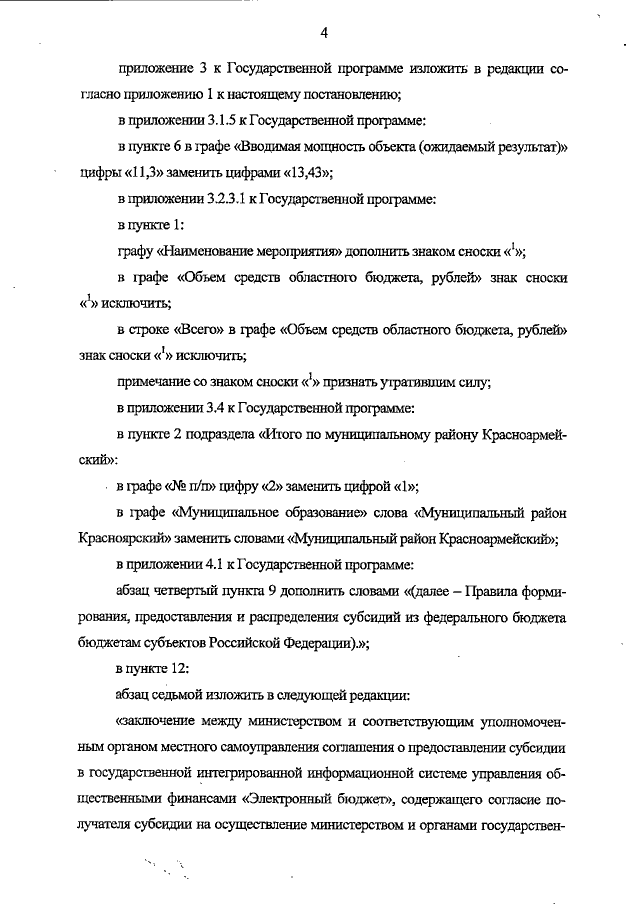 4

приложение 3 к Государственной программе изложить в редакции согласно приложению 1 к настоящему постановлению;

в приложении 3.1.5 к Государственной программе:

в пункте 6 в графе «Вводимая мощность объекта (ожидаемый результат)» цифры «11,3» заменить цифрами «13,43»;

в приложении 3.2.3.1 к Государственной программе:

в пункте 1:

графу «Наименование мероприятия» дополнить знаком сноски «$^1$»;

в графе «Объем средств областного бюджета, рублей» знак сноски «$^1$» исключить;

в строке «Всего» в графе «Объем средств областного бюджета, рублей» знак сноски «$^1$» исключить;

примечание со знаком сноски «$^1$» признать утратившим силу;

в приложении 3.4 к Государственной программе:

в пункте 2 подраздела «Итого по муниципальному району Красноармейский»:

в графе «№ п/п» цифру «2» заменить цифрой «1»;

в графе «Муниципальное образование» слова «Муниципальный район Красноярский» заменить словами «Муниципальный район Красноармейский»;

в приложении 4.1 к Государственной программе:

абзац четвертый пункта 9 дополнить словами «(далее – Правила формирования, предоставления и распределения субсидий из федерального бюджета бюджетам субъектов Российской Федерации).»;

в пункте 12:

абзац седьмой изложить в следующей редакции:

«заключение между министерством и соответствующим уполномоченным органом местного самоуправления соглашения о предоставлении субсидии в государственной интегрированной информационной системе управления общественными финансами «Электронный бюджет», содержащего согласие получателя субсидии на осуществление министерством и органами государствен-